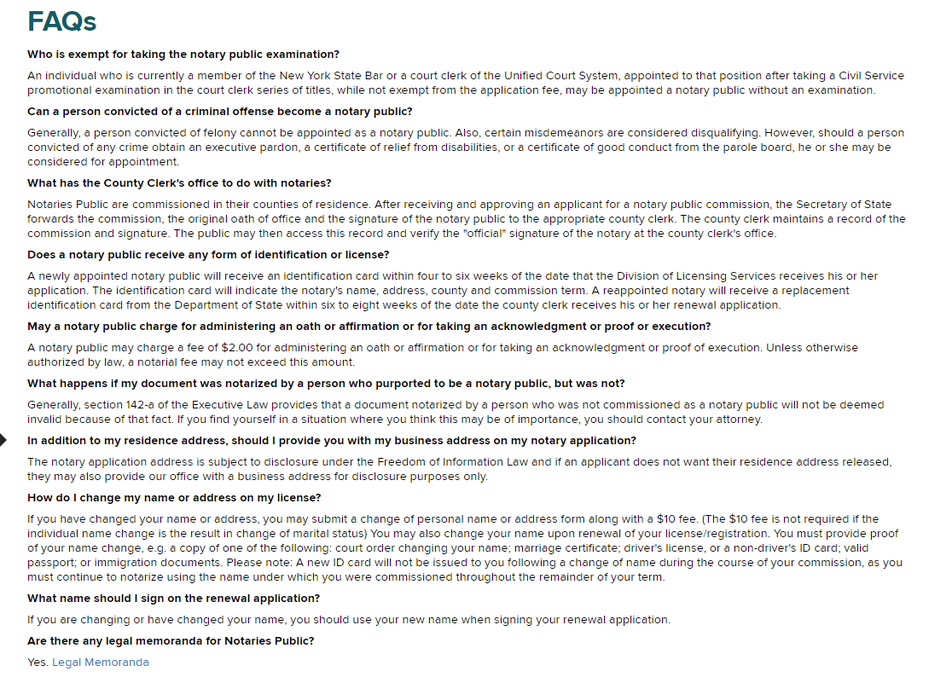 FAQs

Who is exempt for taking the notary public examination?

An individual who is currently a member of the New York State Bar or a court clerk of the Unified Court System, appointed to that position after taking a Civil Service promotional examination in the court clerk series of titles, while not exempt from the application fee, may be appointed a notary public without an examination.

Can a person convicted of a criminal offense become a notary public?

Generally, a person convicted of felony cannot be appointed as a notary public. Also, certain misdemeanors are considered disqualifying. However, should a person convicted of any crime obtain an executive pardon, a certificate of relief from disabilities, or a certificate of good conduct from the parole board, he or she may be considered for appointment.

What has the County Clerk's office to do with notaries?

Notaries Public are commissioned in their counties of residence. After receiving and approving an applicant for a notary public commission, the Secretary of State forwards the commission, the original oath of office and the signature of the notary public to the appropriate county clerk. The county clerk maintains a record of the commission and signature. The public may then access this record and verify the "official" signature of the notary at the county clerk's office.

Does a notary public receive any form of identification or license?

A newly appointed notary public will receive an identification card within four to six weeks of the date that the Division of Licensing Services receives his or her application. The identification card will indicate the notary's name, address, county and commission term. A reappointed notary will receive a replacement identification card from the Department of State within six to eight weeks of the date the county clerk receives his or her renewal application.

May a notary public charge for administering an oath or affirmation or for taking an acknowledgment or proof or execution?

A notary public may charge a fee of $2.00 for administering an oath or affirmation or for taking an acknowledgment or proof of execution. Unless otherwise authorized by law, a notarial fee may not exceed this amount.

What happens if my document was notarized by a person who purported to be a notary public, but was not?

Generally, section 142-a of the Executive Law provides that a document notarized by a person who was not commissioned as a notary public will not be deemed invalid because of that fact. If you find yourself in a situation where you think this may be of importance, you should contact your attorney.

In addition to my residence address, should I provide you with my business address on my notary application?

The notary application address is subject to disclosure under the Freedom of Information Law and if an applicant does not want their residence address released, they may also provide our office with a business address for disclosure purposes only.

How do I change my name or address on my license?

If you have changed your name or address, you may submit a change of personal name or address form along with a $10 fee. (The $10 fee is not required if the individual name change is the result in change of marital status) You may also change your name upon renewal of your license/registration. You must provide proof of your name change, e.g. a copy of one of the following: court order changing your name; marriage certificate; driver's license, or a non-driver's ID card; valid passport; or immigration documents. Please note: A new ID card will not be issued to you following a change of name during the course of your commission, as you must continue to notarize using the name under which you were commissioned throughout the remainder of your term.

What name should I sign on the renewal application?

If you are changing or have changed your name, you should use your new name when signing your renewal application.

Are there any legal memoranda for Notaries Public?

Yes. Legal Memoranda